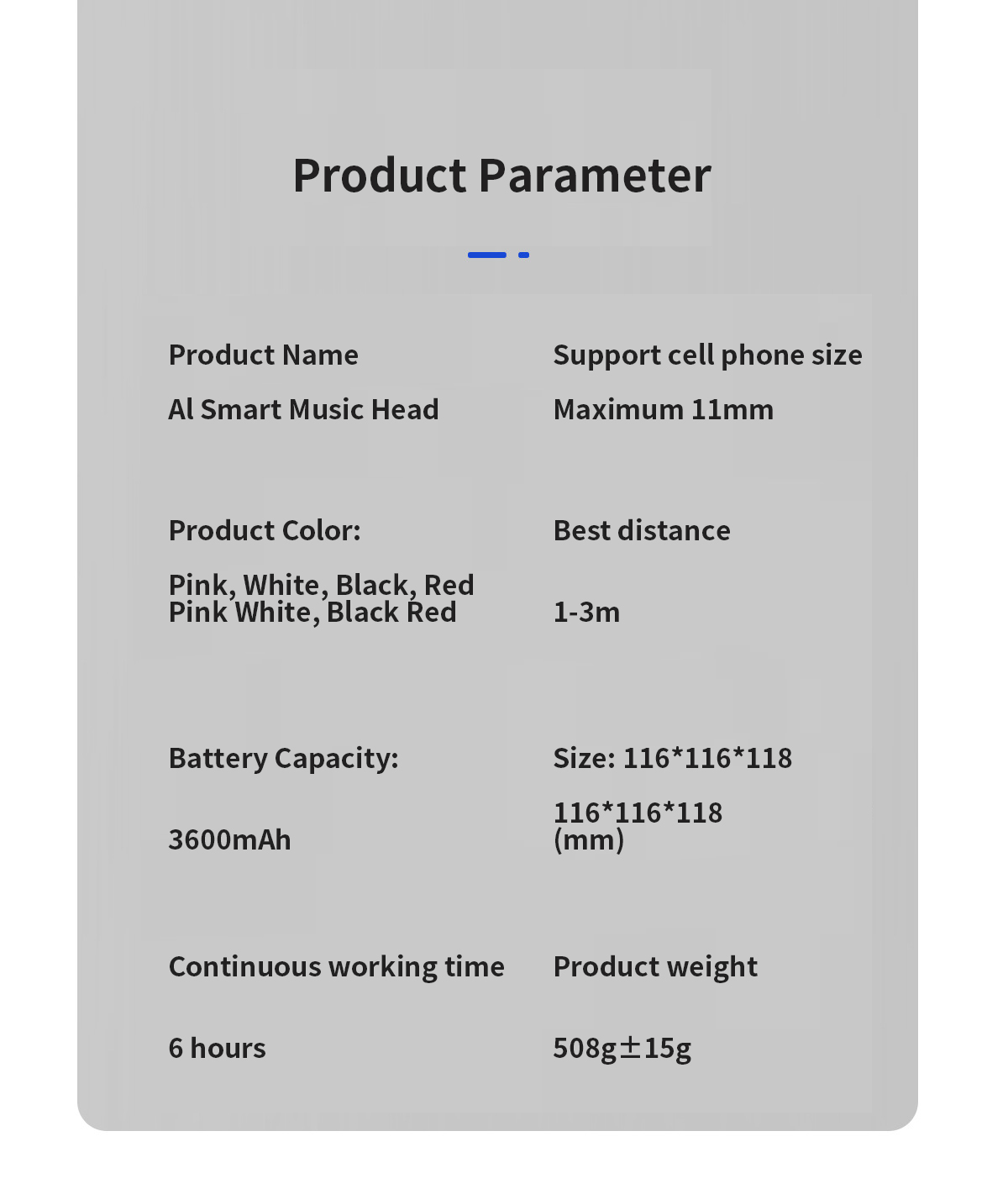 Product Parameter

Product Name

Al Smart Music Head

Product Color:

Pink, White, Black, Red
Pink White, Black Red

Battery Capacity:

3600mAh

Continuous working time

6 hours

Support cell phone size

Maximum 11mm

Best distance

1-3m

Size: 116*116*118

116*116*118
(mm)

Product weight

508g±15g